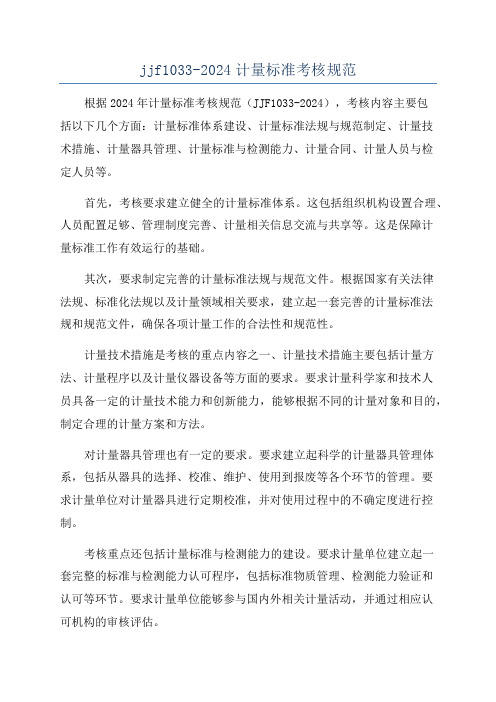 jjf1033-2024 计量标准考核规范

根据 2024 年计量标准考核规范（JJF1033-2024），考核内容主要包括以下几个方面：计量标准体系建设、计量标准法规与规范制定、计量技术措施、计量器具管理、计量标准与检测能力、计量合同、计量人员与检定人员等。

首先，考核要求建立健全的计量标准体系。这包括组织机构设置合理、人员配置足够、管理制度完善、计量相关信息交流与共享等。这是保障计量标准工作有效运行的基础。

其次，要求制定完善的计量标准法规与规范文件。根据国家有关法律法规、标准化法规以及计量领域相关要求，建立起一套完善的计量标准法规和规范文件，确保各项计量工作的合法性和规范性。

计量技术措施是考核的重点内容之一、计量技术措施主要包括计量方法、计量程序以及计量仪器设备等方面的要求。要求计量科学家和技术人员具备一定的计量技术能力和创新能力，能够根据不同的计量对象和目的，制定合理的计量方案和方法。

对计量器具管理也有一定的要求。要求建立起科学的计量器具管理体系，包括从器具的选择、校准、维护、使用到报废等各个环节的管理。要求计量单位对计量器具进行定期校准，并对使用过程中的不确定度进行控制。

考核重点还包括计量标准与检测能力的建设。要求计量单位建立起一套完整的标准与检测能力认可程序，包括标准物质管理、检测能力验证和认可等环节。要求计量单位能够参与国内外相关计量活动，并通过相应认可机构的审核评估。